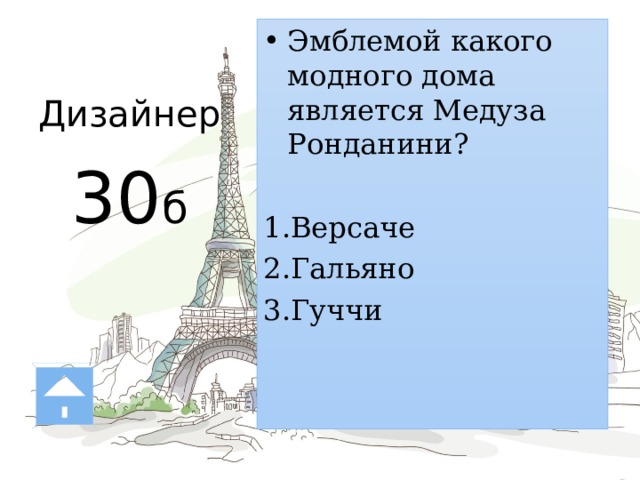 Дизайнер

30б

• Эмблемой какого модного дома является Медуза Ронданини?

1.Версаче
2.Гальяно
3.Гуччи